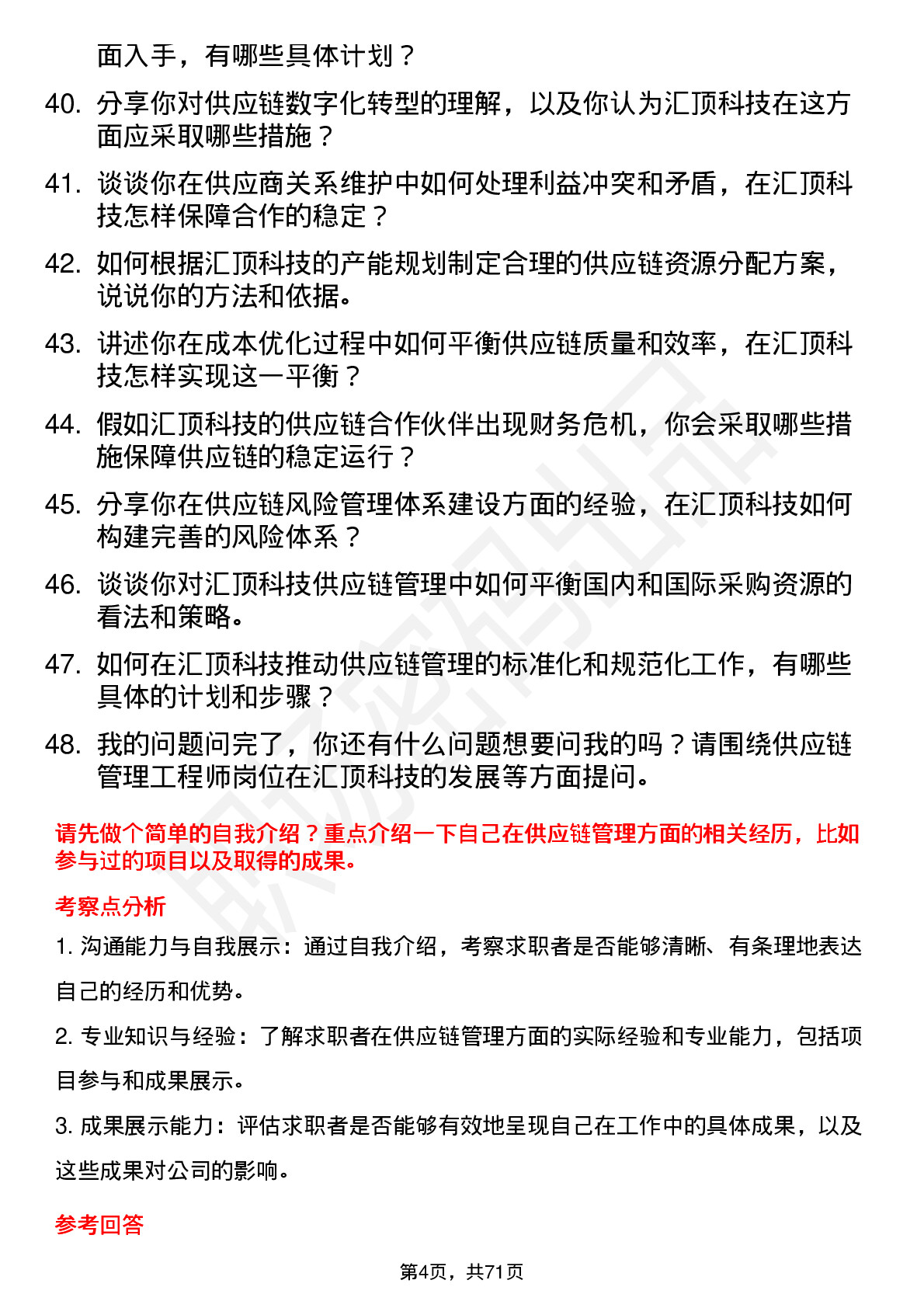 面入手，有哪些具体计划？

40. 分享你对供应链数字化转型的理解，以及你认为汇顶科技在这方面应采取哪些措施？

41. 谈谈你在供应商关系维护中如何处理利益冲突和矛盾，在汇顶科技怎样保障合作的稳定？

42. 如何根据汇顶科技的产能规划制定合理的供应链资源分配方案，说说你的方法和依据。

43. 讲述你在成本优化过程中如何平衡供应链质量和效率，在汇顶科技怎样实现这一平衡？

44. 假如汇顶科技的供应链合作伙伴出现财务危机，你会采取哪些措施保障供应链的稳定运行？

45. 分享你在供应链风险管理体系建设方面的经验，在汇顶科技如何构建完善的风险体系？

46. 谈谈你对汇顶科技供应链管理中如何平衡国内和国际采购资源的看法和策略。

47. 如何在汇顶科技推动供应链管理的标准化和规范化工作，有哪些具体的计划和步骤？

48. 我的问题问完了，你还有什么问题想要问我的吗？请围绕供应链管理工程师岗位在汇顶科技的发展等方面提问。

请先做个简单的自我介绍？重点介绍一下自己在供应链管理方面的相关经历，比如参与过的项目以及取得的成果。

考察点分析

1. 沟通能力与自我展示：通过自我介绍，考察求职者是否能够清晰、有条理地表达自己的经历和优势。

2. 专业知识与经验：了解求职者在供应链管理方面的实际经验和专业能力，包括项目参与和成果展示。

3. 成果展示能力：评估求职者是否能够有效地呈现自己在工作中的具体成果，以及这些成果对公司的影响。

参考回答

第4页，共71页